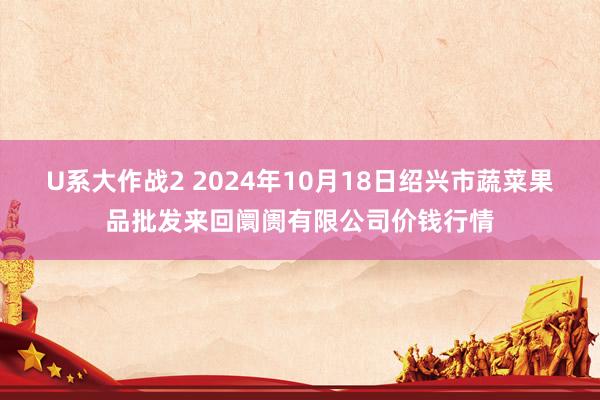 U系大作战2 2024年10月18日绍兴市蔬菜果品批发来回阛阓有限公司价钱行情